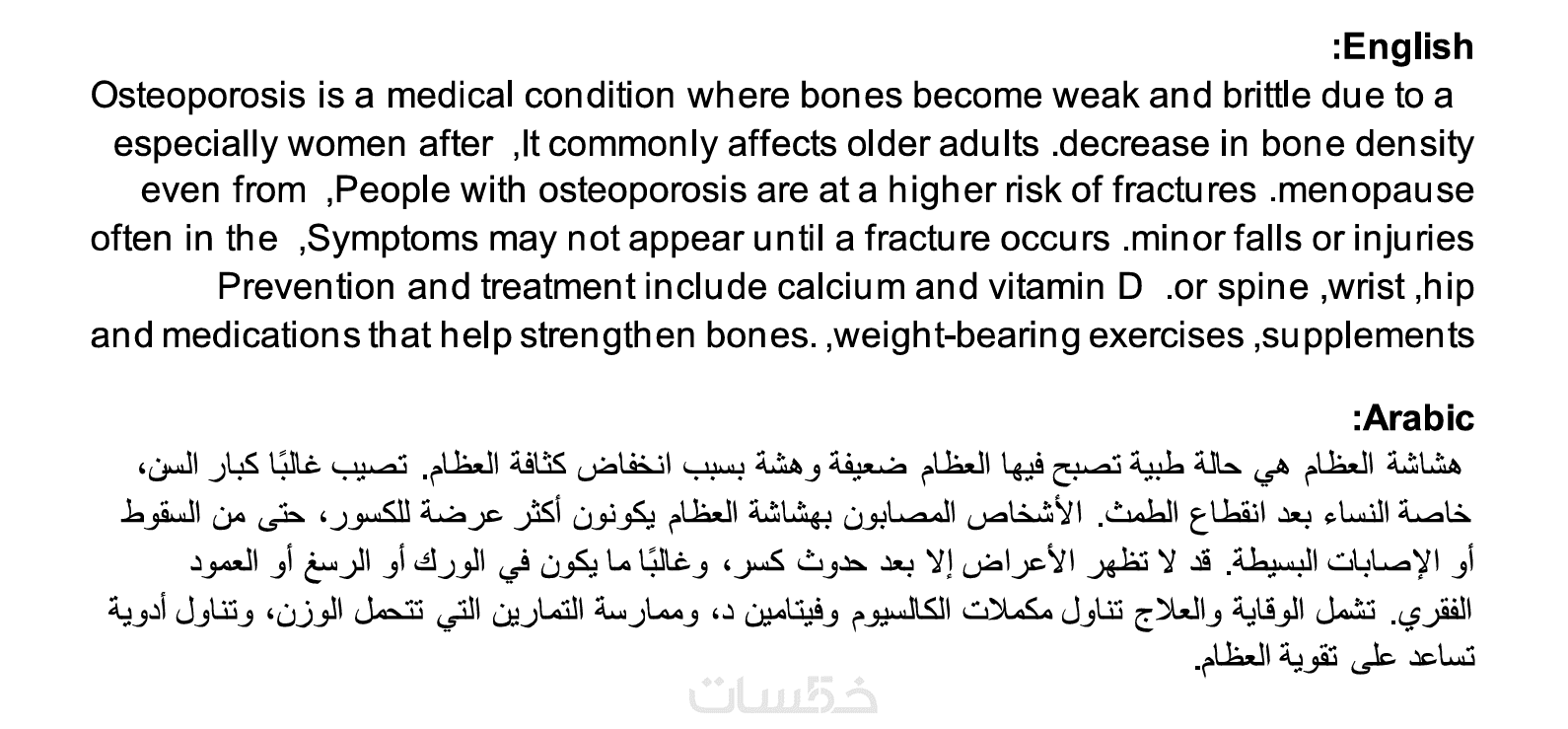 :English
Osteoporosis is a medical condition where bones become weak and brittle due to a especially women after ,It commonly affects older adults .decrease in bone density even from ,People with osteoporosis are at a higher risk of fractures .menopause often in the ,Symptoms may not appear until a fracture occurs .minor falls or injuries Prevention and treatment include calcium and vitamin D .or spine ,wrist ,hip and medications that help strengthen bones. ,weight-bearing exercises ,supplements

:Arabic
هشاشة العظام هي حالة طبية تصبح فيها العظام ضعيفة وهشة بسبب انخفاض كثافة العظام. تصيب غالبًا كبار السن، خاصة النساء بعد انقطاع الطمث. الأشخاص المصابون بهشاشة العظام يكونون أكثر عرضة للكسور، حتى من السقوط أو الإصابات البسيطة. قد لا تظهر الأعراض إلا بعد حدوث كسر، وغالبًا ما يكون في الورك أو الرسغ أو العمود الفقري. تشمل الوقاية والعلاج تناول مكملات الكالسيوم وفيتامين د، وممارسة التمارين التي تتحمل الوزن، وتناول أدوية تساعد على تقوية العظام.

خمسات